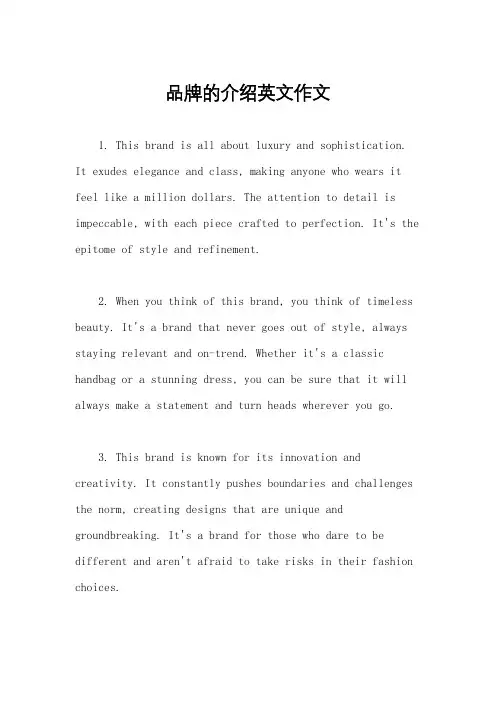 品牌的介绍英文作文

1. This brand is all about luxury and sophistication. It exudes elegance and class, making anyone who wears it feel like a million dollars. The attention to detail is impeccable, with each piece crafted to perfection. It's the epitome of style and refinement.

2. When you think of this brand, you think of timeless beauty. It's a brand that never goes out of style, always staying relevant and on-trend. Whether it's a classic handbag or a stunning dress, you can be sure that it will always make a statement and turn heads wherever you go.

3. This brand is known for its innovation and creativity. It constantly pushes boundaries and challenges the norm, creating designs that are unique and groundbreaking. It's a brand for those who dare to be different and aren't afraid to take risks in their fashion choices.